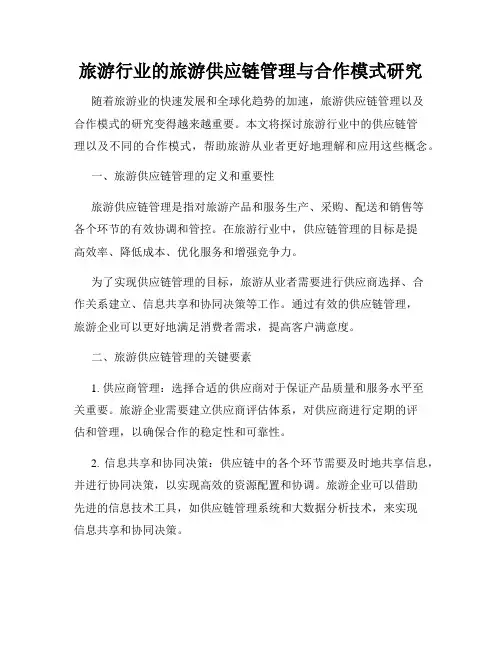 旅游行业的旅游供应链管理与合作模式研究

随着旅游业的快速发展和全球化趋势的加速，旅游供应链管理以及合作模式的研究变得越来越重要。本文将探讨旅游行业中的供应链管理以及不同的合作模式，帮助旅游从业者更好地理解和应用这些概念。

一、旅游供应链管理的定义和重要性

旅游供应链管理是指对旅游产品和服务生产、采购、配送和销售等各个环节的有效协调和管控。在旅游行业中，供应链管理的目标是提高效率、降低成本、优化服务和增强竞争力。

为了实现供应链管理的目标，旅游从业者需要进行供应商选择、合作关系建立、信息共享和协同决策等工作。通过有效的供应链管理，旅游企业可以更好地满足消费者需求，提高客户满意度。

二、旅游供应链管理的关键要素

1. 供应商管理：选择合适的供应商对于保证产品质量和服务水平至关重要。旅游企业需要建立供应商评估体系，对供应商进行定期的评估和管理，以确保合作的稳定性和可靠性。

2. 信息共享和协同决策：供应链中的各个环节需要及时地共享信息，并进行协同决策，以实现高效的资源配置和协调。旅游企业可以借助先进的信息技术工具，如供应链管理系统和大数据分析技术，来实现信息共享和协同决策。